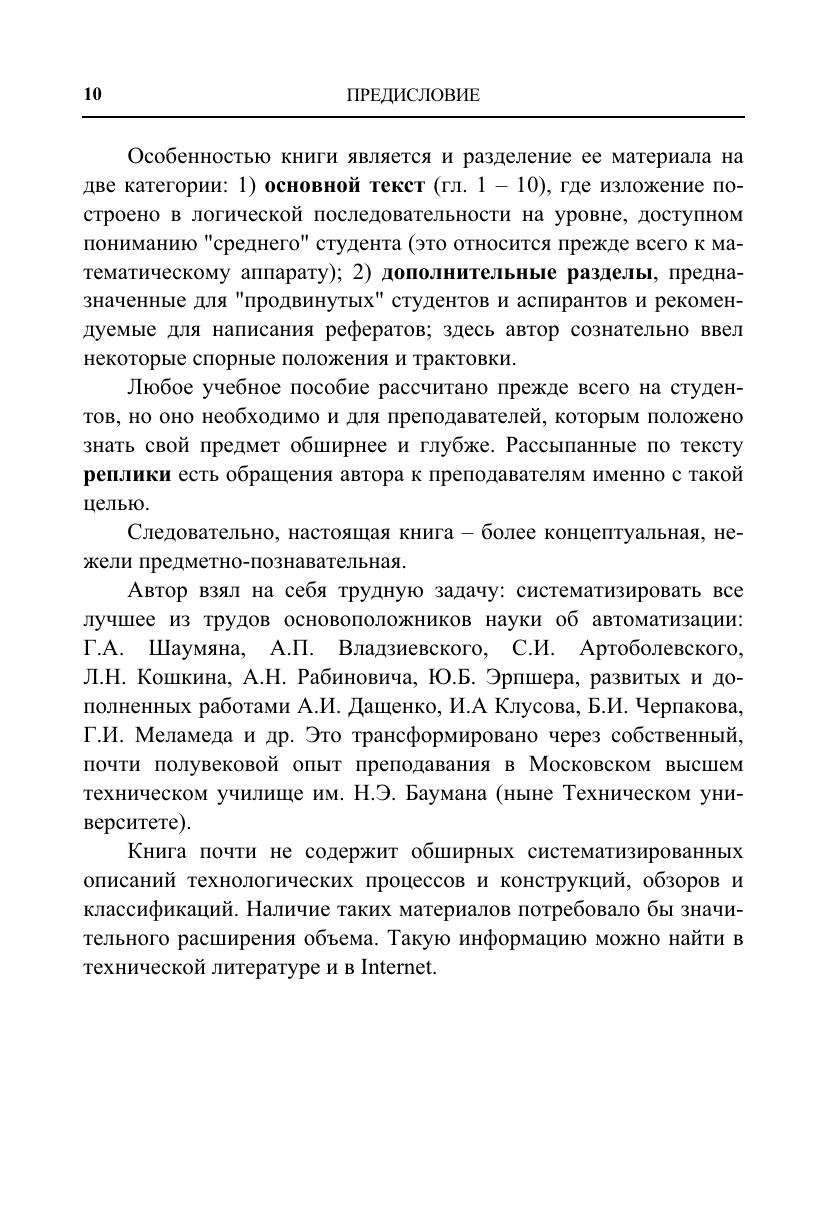 10 ПРЕДИСЛОВИЕ

Особенностью книги является и разделение ее материала на две категории: 1) основной текст (гл. 1 – 10), где изложение построено в логической последовательности на уровне, доступном пониманию "среднего" студента (это относится прежде всего к математическому аппарату); 2) дополнительные разделы, предназначенные для "продвинутых" студентов и аспирантов и рекомендуемые для написания рефератов; здесь автор сознательно ввел некоторые спорные положения и трактовки.

Любое учебное пособие рассчитано прежде всего на студентов, но оно необходимо и для преподавателей, которым положено знать свой предмет обширнее и глубже. Рассыпанные по тексту реплики есть обращения автора к преподавателям именно с такой целью.

Следовательно, настоящая книга – более концептуальная, нежели предметно-познавательная.

Автор взял на себя трудную задачу: систематизировать все лучшее из трудов основоположников науки об автоматизации: Г.А. Шаумяна, А.П. Владзиевского, С.И. Артоболевского, Л.Н. Кошкина, А.Н. Рабиновича, Ю.Б. Эрпшера, развитых и дополненных работами А.И. Дащенко, И.А Клусова, Б.И. Черпакова, Г.И. Меламеда и др. Это трансформировано через собственный, почти полувековой опыт преподавания в Московском высшем техническом училище им. Н.Э. Баумана (ныне Техническом университете).

Книга почти не содержит обширных систематизированных описаний технологических процессов и конструкций, обзоров и классификаций. Наличие таких материалов потребовало бы значительного расширения объема. Такую информацию можно найти в технической литературе и в Internet.